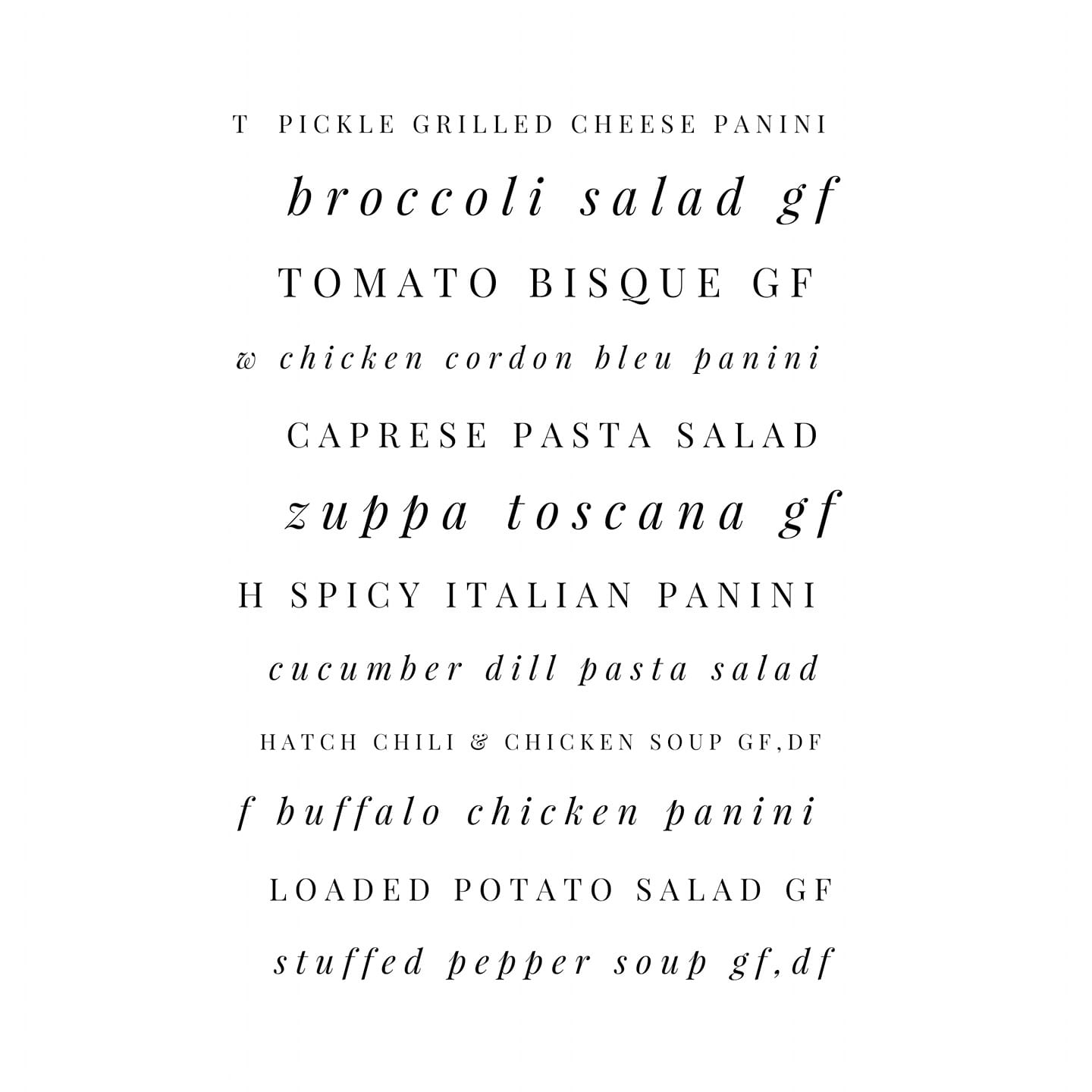 T PICKLE GRILLED CHEESE PANINI
broccoli salad gf
TOMATO BISQUE GF
w chicken cordon bleu panini
CAPRESE PASTA SALAD
zuppa toscana gf
H SPICY ITALIAN PANINI
cucumber dill pasta salad
HATCH CHILI & CHICKEN SOUP GF,DF
f buffalo chicken panini
LOADED POTATO SALAD GF
stuffed pepper soup gf,df